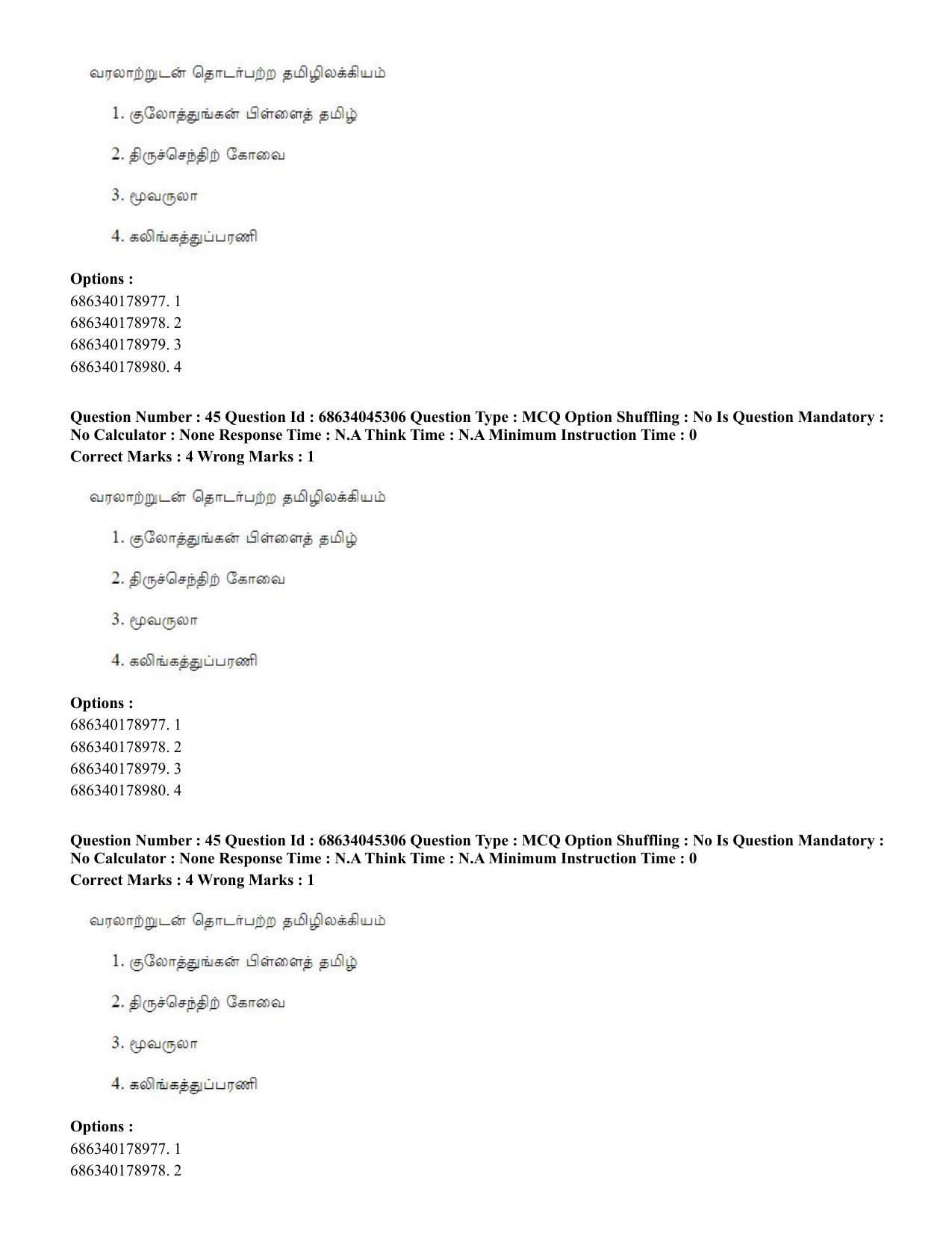 வரலாற்றுடன் தொடர்பற்ற தமிழிலக்கியம்

1. குலோத்துங்கன் பிள்ளைத் தமிழ்

2. திருச்செந்திற் கோவை

3. மூவருலா

4. கலிங்கத்துப்பரணி

Options :
686340178977. 1
686340178978. 2
686340178979. 3
686340178980. 4

Question Number : 45 Question Id : 68634045306 Question Type : MCQ Option Shuffling : No Is Question Mandatory : No Calculator : None Response Time : N.A Think Time : N.A Minimum Instruction Time : 0
Correct Marks : 4 Wrong Marks : 1

வரலாற்றுடன் தொடர்பற்ற தமிழிலக்கியம்

1. குலோத்துங்கன் பிள்ளைத் தமிழ்

2. திருச்செந்திற் கோவை

3. மூவருலா

4. கலிங்கத்துப்பரணி

Options :
686340178977. 1
686340178978. 2
686340178979. 3
686340178980. 4

Question Number : 45 Question Id : 68634045306 Question Type : MCQ Option Shuffling : No Is Question Mandatory : No Calculator : None Response Time : N.A Think Time : N.A Minimum Instruction Time : 0
Correct Marks : 4 Wrong Marks : 1

வரலாற்றுடன் தொடர்பற்ற தமிழிலக்கியம்

1. குலோத்துங்கன் பிள்ளைத் தமிழ்

2. திருச்செந்திற் கோவை

3. மூவருலா

4. கலிங்கத்துப்பரணி

Options :
686340178977. 1
686340178978. 2